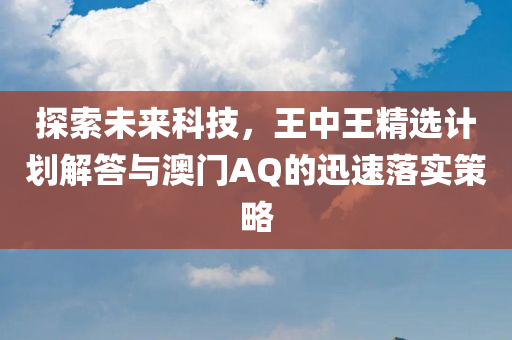 探索未来科技，王中王精选计划解答与澳门AQ的迅速落实策略